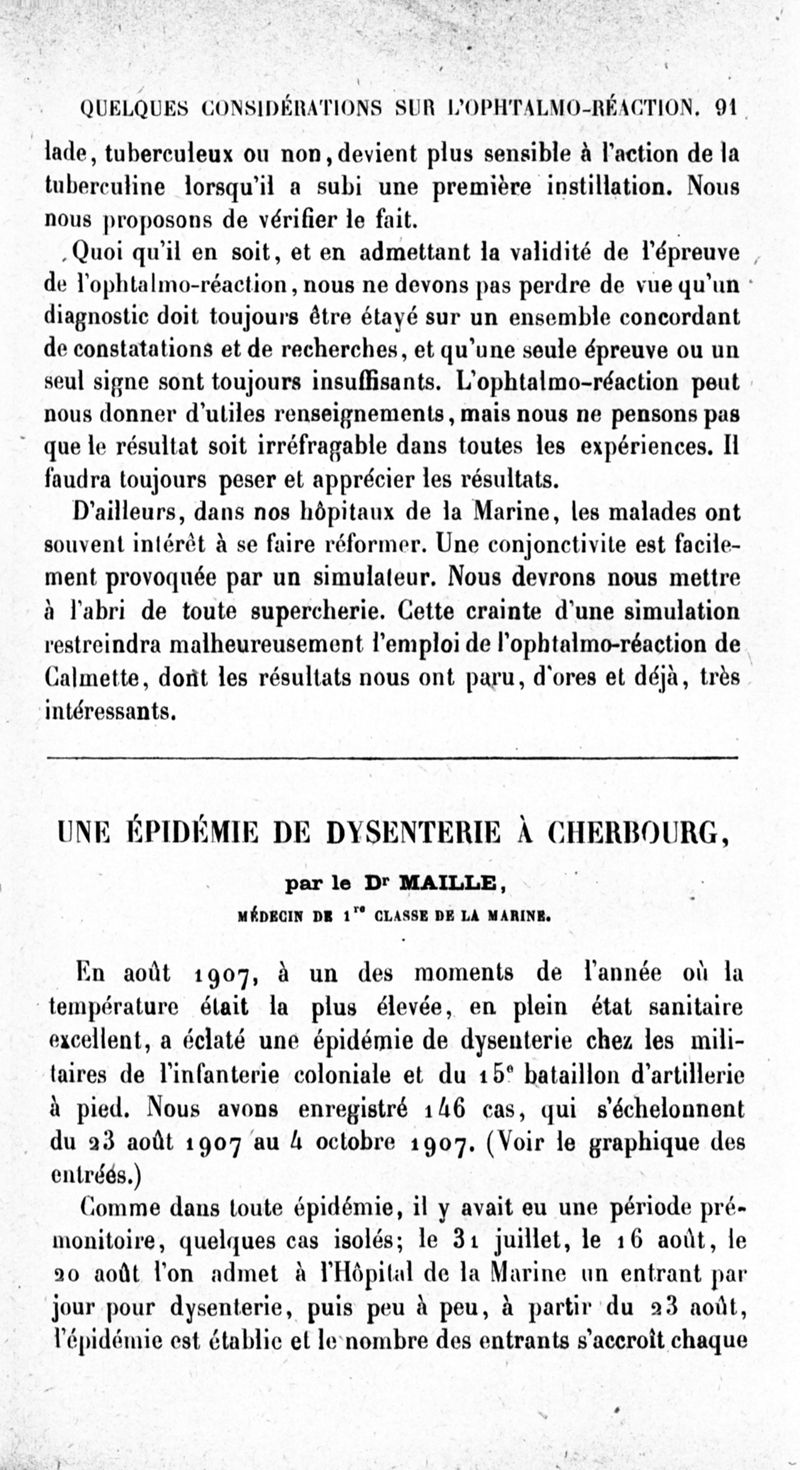 QUELQUES CONSIDÉRATIONS SUR L'OPHTALMO-RÉACTION. 91

lade, tuberculeux ou non, devient plus sensible à l'action de la tuberculine lorsqu'il a subi une première instillation. Nous nous proposons de vérifier le fait.

Quoi qu'il en soit, et en admettant la validité de l'épreuve de l'ophtalmo-réaction, nous ne devons pas perdre de vue qu'un diagnostic doit toujours être étayé sur un ensemble concordant de constatations et de recherches, et qu'une seule épreuve ou un seul signe sont toujours insuffisants. L'ophtalmo-réaction peut nous donner d'utiles renseignements, mais nous ne pensons pas que le résultat soit irréfragable dans toutes les expériences. Il faudra toujours peser et apprécier les résultats.

D'ailleurs, dans nos hôpitaux de la Marine, les malades ont souvent intérêt à se faire réformer. Une conjonctivite est facilement provoquée par un simulateur. Nous devrons nous mettre à l'abri de toute supercherie. Cette crainte d'une simulation restreindra malheureusement l'emploi de l'ophtalmo-réaction de Calmette, dont les résultats nous ont paru, d'ores et déjà, très intéressants.

UNE ÉPIDÉMIE DE DYSENTERIE À CHERBOURG,

par le Dr MAILLE,

MÉDECIN DE 1re CLASSE DE LA MARINE.

En août 1907, à un des moments de l'année où la température était la plus élevée, en plein état sanitaire excellent, a éclaté une épidémie de dysenterie chez les militaires de l'infanterie coloniale et du 15e bataillon d'artillerie à pied. Nous avons enregistré 146 cas, qui s'échelonnent du 23 août 1907 au 4 octobre 1907. (Voir le graphique des entrées.)

Comme dans toute épidémie, il y avait eu une période prémonitoire, quelques cas isolés; le 31 juillet, le 16 août, le 20 août l'on admet à l'Hôpital de la Marine un entrant par jour pour dysenterie, puis peu à peu, à partir du 23 août, l'épidémie est établie et le nombre des entrants s'accroît chaque